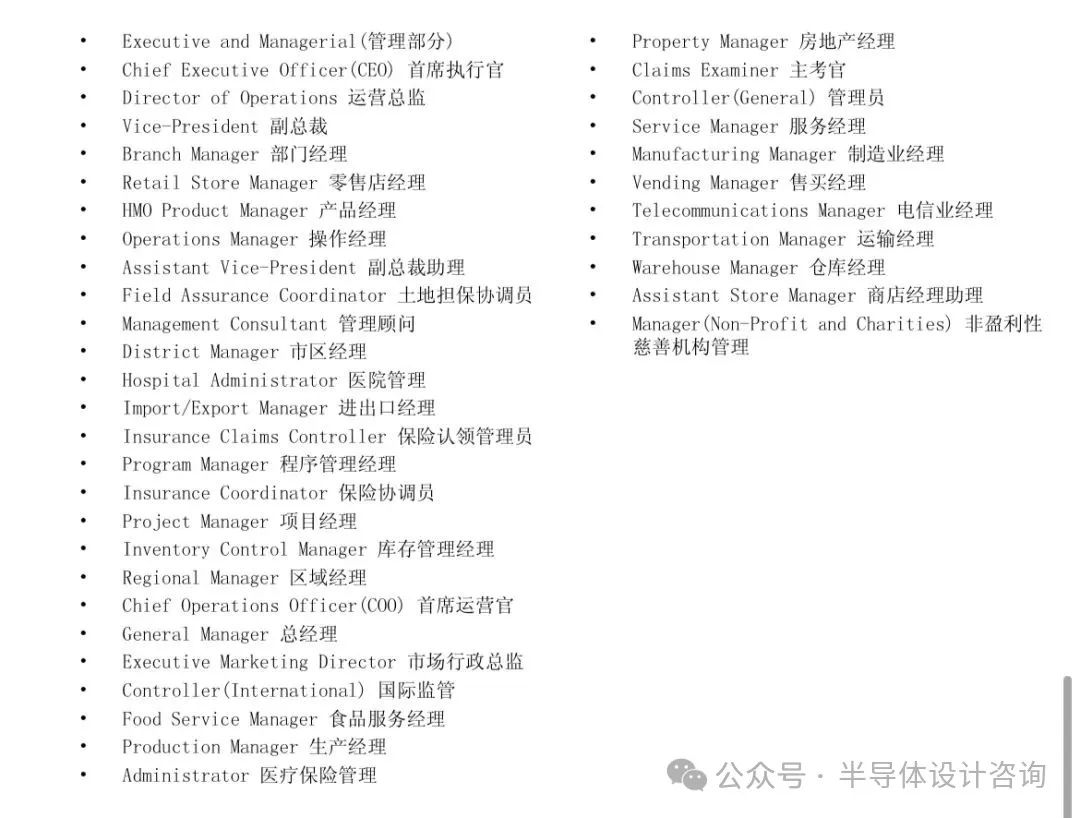 • Executive and Managerial(管理部分)
• Chief Executive Officer(CEO) 首席执行官
• Director of Operations 运营总监
• Vice-President 副总裁
• Branch Manager 部门经理
• Retail Store Manager 零售店经理
• HMO Product Manager 产品经理
• Operations Manager 操作经理
• Assistant Vice-President 副总裁助理
• Field Assurance Coordinator 土地担保协调员
• Management Consultant 管理顾问
• District Manager 市区经理
• Hospital Administrator 医院管理
• Import/Export Manager 进出口经理
• Insurance Claims Controller 保险认领管理员
• Program Manager 程序管理经理
• Insurance Coordinator 保险协调员
• Project Manager 项目经理
• Inventory Control Manager 库存管理经理
• Regional Manager 区域经理
• Chief Operations Officer(COO) 首席运营官
• General Manager 总经理
• Executive Marketing Director 市场行政总监
• Controller(International) 国际监管
• Food Service Manager 食品服务经理
• Production Manager 生产经理
• Administrator 医疗保险管理

• Property Manager 房地产经理
• Claims Examiner 主考官
• Controller(General) 管理员
• Service Manager 服务经理
• Manufacturing Manager 制造业经理
• Vending Manager 售买经理
• Telecommunications Manager 电信业经理
• Transportation Manager 运输经理
• Warehouse Manager 仓库经理
• Assistant Store Manager 商店经理助理
• Manager(Non-Profit and Charities) 非盈利性慈善机构管理

公众号 · 半导体设计咨询